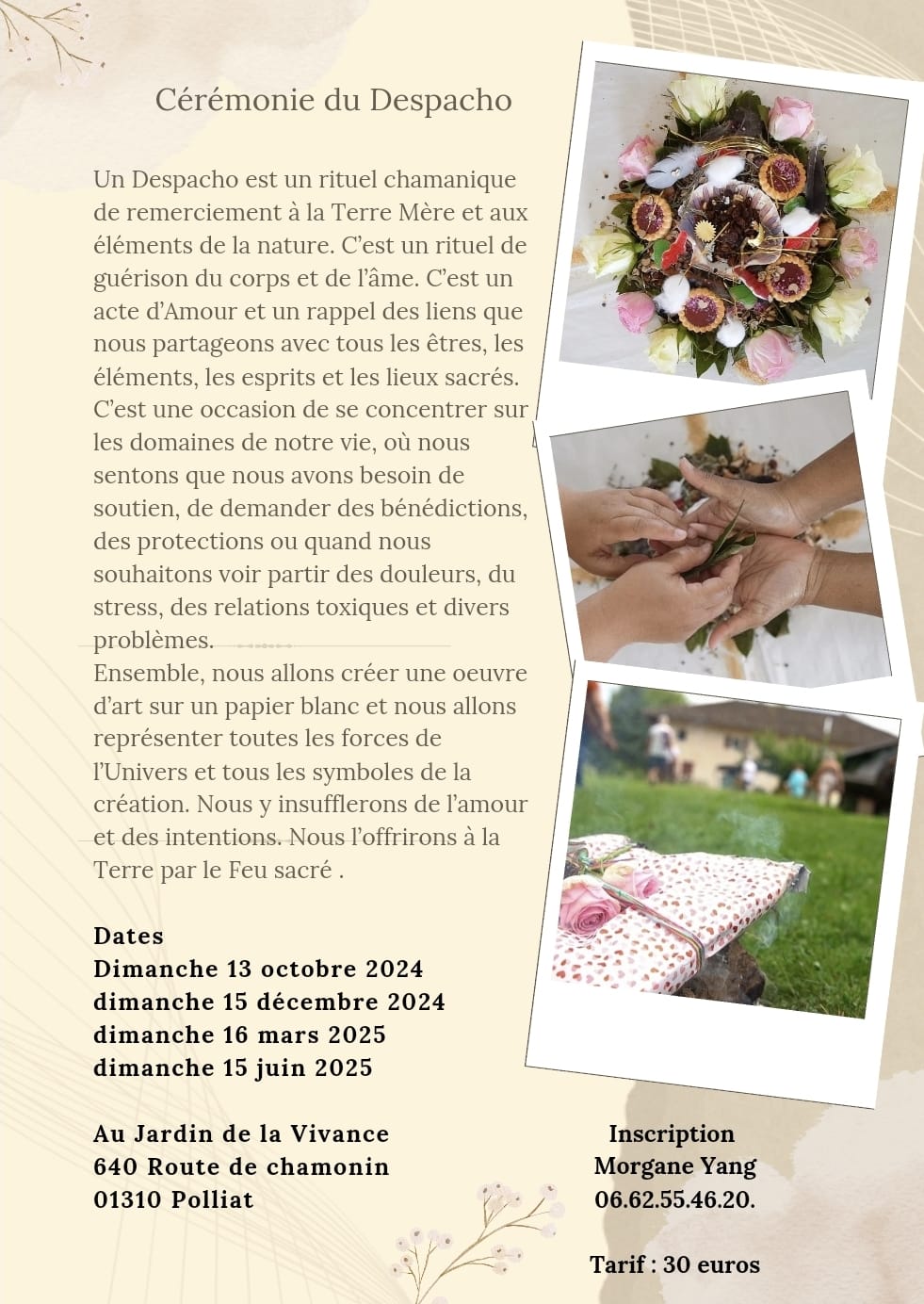 Cérémonie du Despacho

Un Despacho est un rituel chamanique de remerciement à la Terre Mère et aux éléments de la nature. C'est un rituel de guérison du corps et de l'âme. C'est un acte d'Amour et un rappel des liens que nous partageons avec tous les êtres, les éléments, les esprits et les lieux sacrés. C'est une occasion de se concentrer sur les domaines de notre vie, où nous sentons que nous avons besoin de soutien, de demander des bénédictions, des protections ou quand nous souhaitons voir partir des douleurs, du stress, des relations toxiques et divers problèmes.
Ensemble, nous allons créer une oeuvre d'art sur un papier blanc et nous allons représenter toutes les forces de l'Univers et tous les symboles de la création. Nous y insufflerons de l'amour et des intentions. Nous l'offrirons à la Terre par le Feu sacré .

Dates
Dimanche 13 octobre 2024
dimanche 15 décembre 2024
dimanche 16 mars 2025
dimanche 15 juin 2025

Au Jardin de la Vivance
640 Route de chamonin
01310 Polliat

Inscription
Morgane Yang
06.62.55.46.20.

Tarif : 30 euros